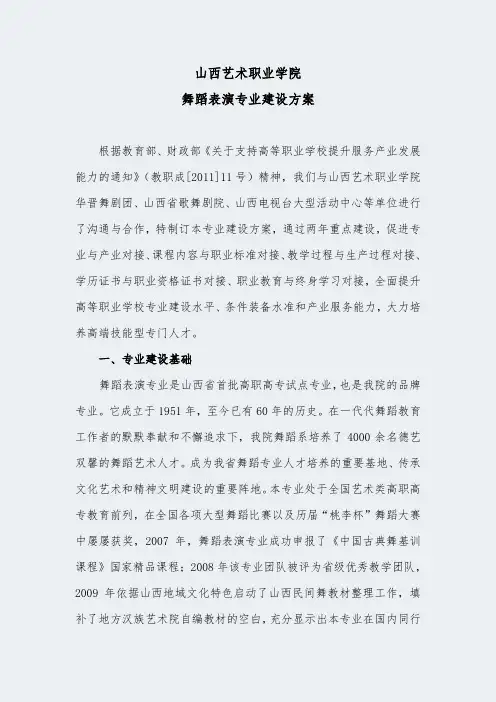 山西艺术职业学院

舞蹈表演专业建设方案

根据教育部、财政部《关于支持高等职业学校提升服务产业发展能力的通知》（教职成[2011]11号）精神，我们与山西艺术职业学院华晋舞剧团、山西省歌舞剧院、山西电视台大型活动中心等单位进行了沟通与合作，特制订本专业建设方案，通过两年重点建设，促进专业与产业对接、课程内容与职业标准对接、教学过程与生产过程对接、学历证书与职业资格证书对接、职业教育与终身学习对接，全面提升高等职业学校专业建设水平、条件装备水准和产业服务能力，大力培养高端技能型专门人才。

一、专业建设基础

舞蹈表演专业是山西省首批高职高专试点专业，也是我院的品牌专业。它成立于1951年，至今已有60年的历史。在一代代舞蹈教育工作者的默默奉献和不懈追求下，我院舞蹈系培养了4000余名德艺双馨的舞蹈艺术人才。成为我省舞蹈专业人才培养的重要基地、传承文化艺术和精神文明建设的重要阵地。本专业处于全国艺术类高职高专教育前列，在全国各项大型舞蹈比赛以及历届“桃李杯”舞蹈大赛中屡屡获奖，2007年，舞蹈表演专业成功申报了《中国古典舞基训课程》国家精品课程；2008年该专业团队被评为省级优秀教学团队，2009年依据山西地域文化特色启动了山西民间舞教材整理工作，填补了地方汉族艺术院自编教材的空白，充分显示出本专业在国内同行